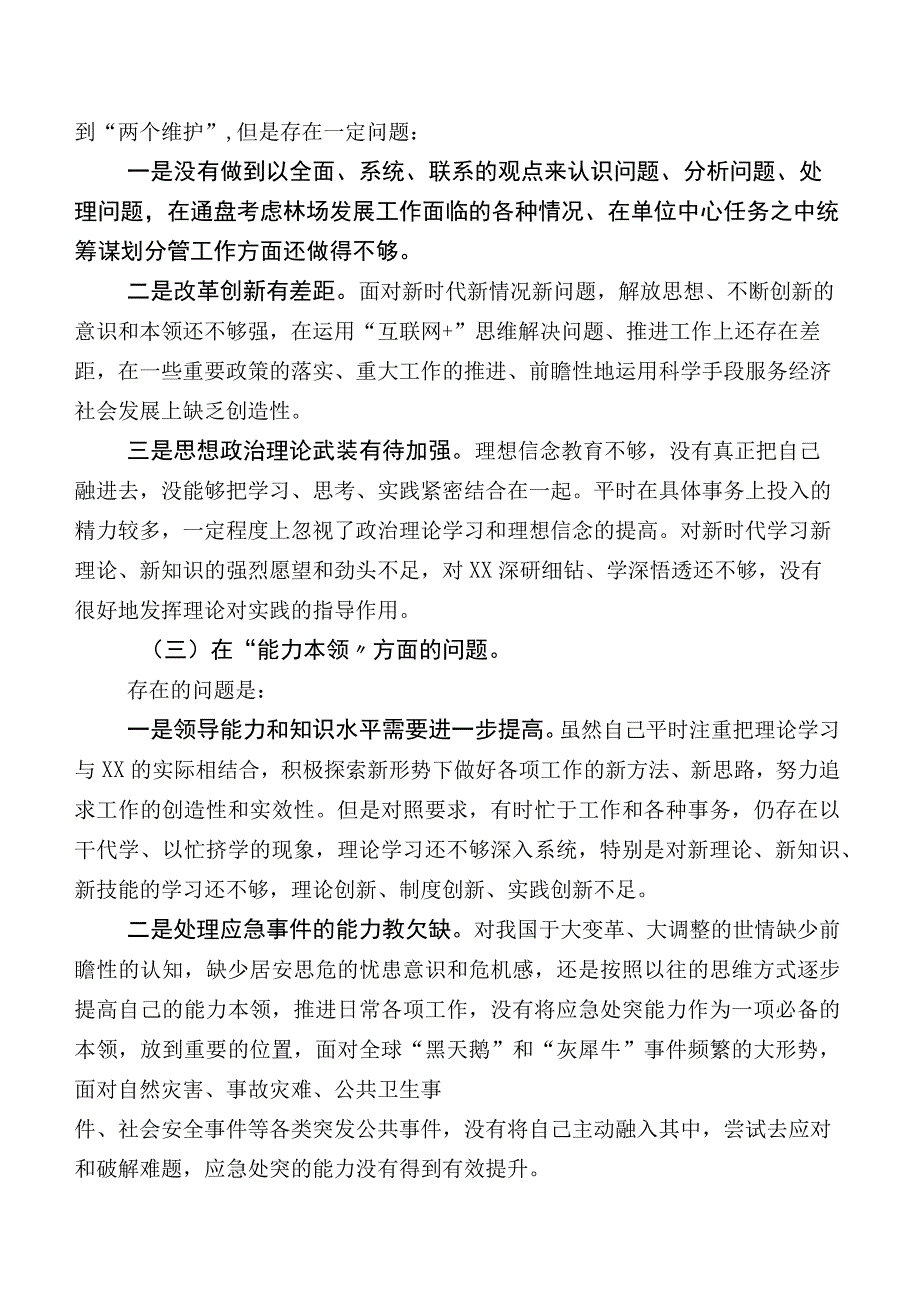 到“两个维护”，但是存在一定问题：

一是没有做到以全面、系统、联系的观点来认识问题、分析问题、处理问题，在通盘考虑林场发展工作面临的各种情况、在单位中心任务之中统筹谋划分管工作方面还做得不够。

二是改革创新有差距。面对新时代新情况新问题，解放思想、不断创新的意识和本领还不够强，在运用“互联网+”思维解决问题、推进工作上还存在差距，在一些重要政策的落实、重大工作的推进、前瞻性地运用科学手段服务经济社会发展上缺乏创造性。

三是思想政治理论武装有待加强。理想信念教育不够，没有真正把自己融进去，没能够把学习、思考、实践紧密结合在一起。平时在具体事务上投入的精力较多，一定程度上忽视了政治理论学习和理想信念的提高。对新时代学习新理论、新知识的强烈愿望和劲头不足，对XX深研细钻、学深悟透还不够，没有很好地发挥理论对实践的指导作用。

（三）在“能力本领〃方面的问题。

存在的问题是：

一是领导能力和知识水平需要进一步提高。虽然自己平时注重把理论学习与XX的实际相结合，积极探索新形势下做好各项工作的新方法、新思路，努力追求工作的创造性和实效性。但是对照要求，有时忙于工作和各种事务，仍存在以干代学、以忙挤学的现象，理论学习还不够深入系统，特别是对新理论、新知识、新技能的学习还不够，理论创新、制度创新、实践创新不足。

二是处理应急事件的能力教欠缺。对我国于大变革、大调整的世情缺少前瞻性的认知，缺少居安思危的忧患意识和危机感，还是按照以往的思维方式逐步提高自己的能力本领，推进日常各项工作，没有将应急处突能力作为一项必备的本领，放到重要的位置，面对全球“黑天鹅”和“灰犀牛”事件频繁的大形势，面对自然灾害、事故灾难、公共卫生事

件、社会安全事件等各类突发公共事件，没有将自己主动融入其中，尝试去应对和破解难题，应急处突的能力没有得到有效提升。